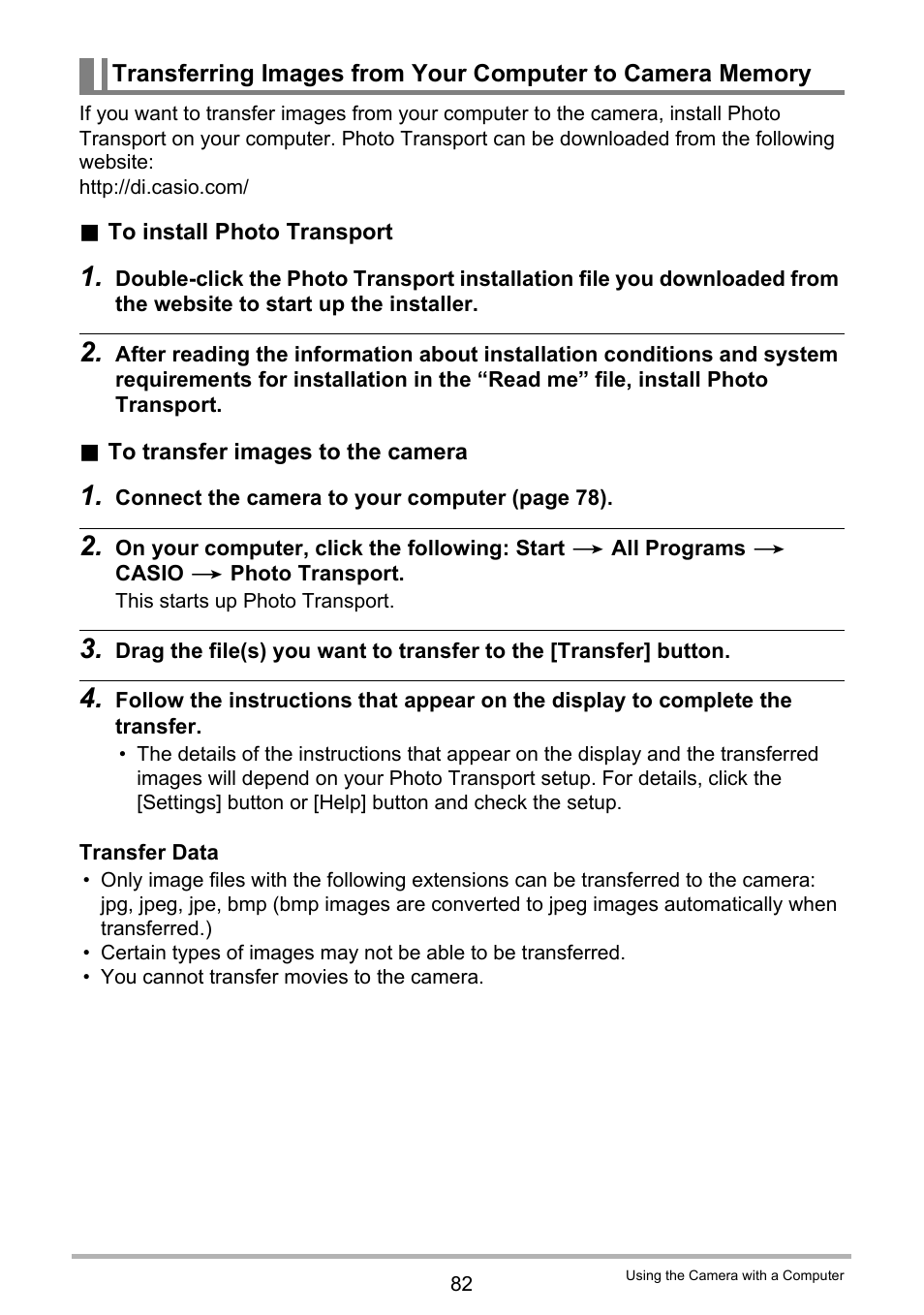 Transferring Images from Your Computer to Camera Memory

If you want to transfer images from your computer to the camera, install Photo Transport on your computer. Photo Transport can be downloaded from the following website:
http://di.casio.com/

■ To install Photo Transport

1. Double-click the Photo Transport installation file you downloaded from the website to start up the installer.

2. After reading the information about installation conditions and system requirements for installation in the “Read me” file, install Photo Transport.

■ To transfer images to the camera

1. Connect the camera to your computer (page 78).

2. On your computer, click the following: Start → All Programs → CASIO → Photo Transport.
This starts up Photo Transport.

3. Drag the file(s) you want to transfer to the [Transfer] button.

4. Follow the instructions that appear on the display to complete the transfer.
• The details of the instructions that appear on the display and the transferred images will depend on your Photo Transport setup. For details, click the [Settings] button or [Help] button and check the setup.

Transfer Data
• Only image files with the following extensions can be transferred to the camera: jpg, jpeg, jpe, bmp (bmp images are converted to jpeg images automatically when transferred.)
• Certain types of images may not be able to be transferred.
• You cannot transfer movies to the camera.

82

Using the Camera with a Computer